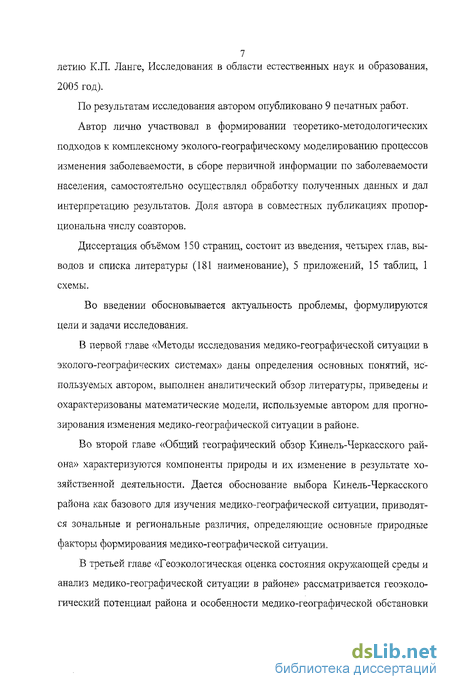 7

летию К.П. Ланге, Исследования в области естественных наук и образования, 2005 год).

По результатам исследования автором опубликовано 9 печатных работ.

Автор лично участвовал в формировании теоретико-методологических подходов к комплексному эколого-географическому моделированию процессов изменения заболеваемости, в сборе первичной информации по заболеваемости населения, самостоятельно осуществлял обработку полученных данных и дал интерпретацию результатов. Доля автора в совместных публикациях пропорциональна числу соавторов.

Диссертация объёмом 150 страниц, состоит из введения, четырех глав, выводов и списка литературы (181 наименование), 5 приложений, 15 таблиц, 1 схемы.

Во введении обосновывается актуальность проблемы, формулируются цели и задачи исследования.

В первой главе «Методы исследования медико-географической ситуации в эколого-географических системах» даны определения основных понятий, используемых автором, выполнен аналитический обзор литературы, приведены и охарактеризованы математические модели, используемые автором для прогнозирования изменения медико-географической ситуации в районе.

Во второй главе «Общий географический обзор Кинель-Черкасского района» характеризуются компоненты природы и их изменение в результате хозяйственной деятельности. Дается обоснование выбора Кинель-Черкасского района как базового для изучения медико-географической ситуации, приводятся зональные и региональные различия, определяющие основные природные факторы формирования медико-географической ситуации.

В третьей главе «Геоэкологическая оценка состояния окружающей среды и анализ медико-географической ситуации в районе» рассматривается геоэкологический потенциал района и особенности медико-географической обстановки

dsLib.net
библиотека диссертаций